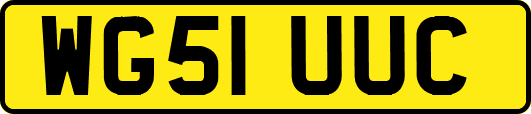 WG51 UUC